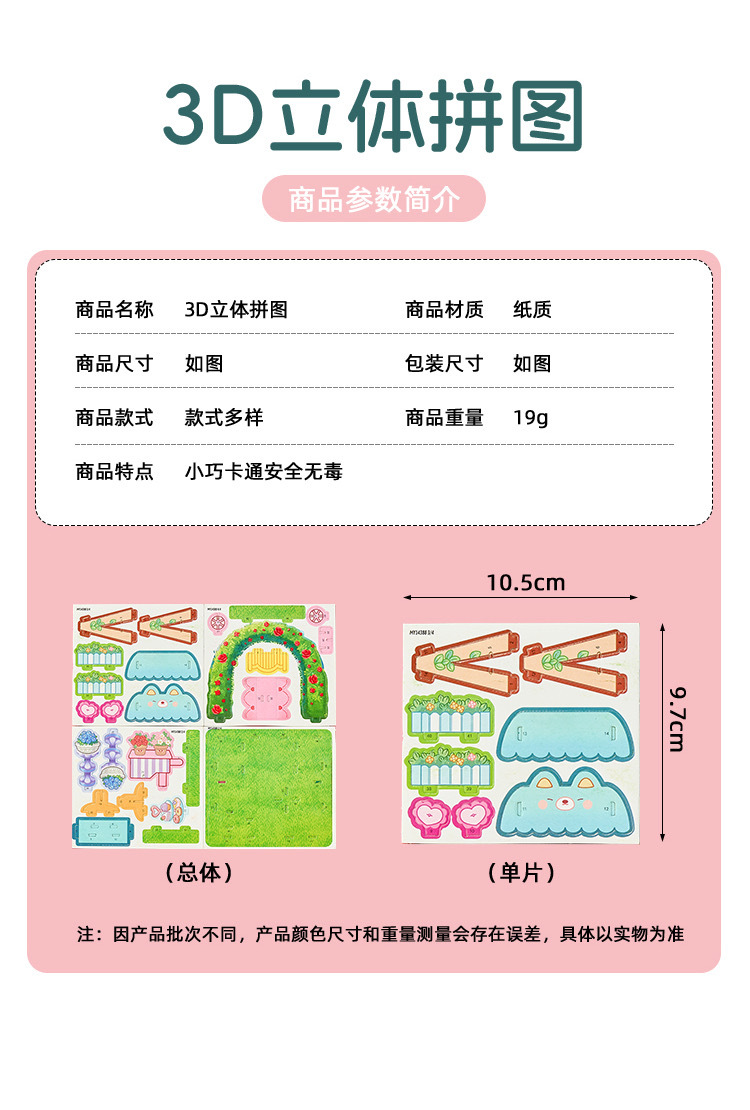 3D立体拼图

商品参数简介

商品名称 3D立体拼图 商品材质 纸质

商品尺寸 如图 包装尺寸 如图

商品款式 款式多样 商品重量 19g

商品特点 小巧卡通安全无毒

10.5cm

9.7cm

（总体）

（单片）

注：因产品批次不同，产品颜色尺寸和重量测量会存在误差，具体以实物为准